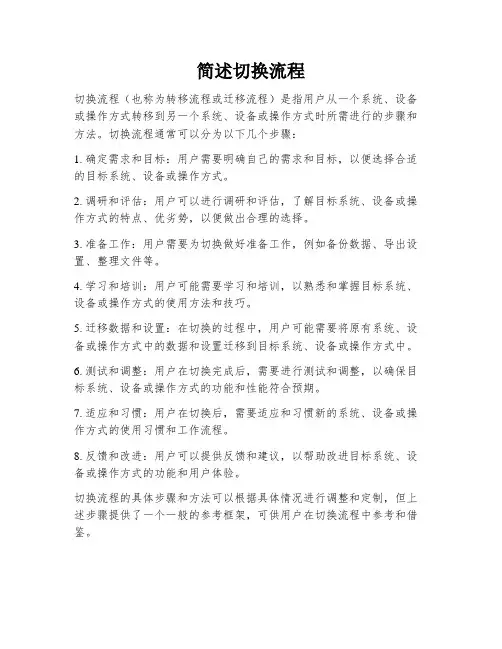 简述切换流程

切换流程（也称为转移流程或迁移流程）是指用户从一个系统、设备或操作方式转移到另一个系统、设备或操作方式时所需进行的步骤和方法。切换流程通常可以分为以下几个步骤：

1. 确定需求和目标：用户需要明确自己的需求和目标，以便选择合适的目标系统、设备或操作方式。

2. 调研和评估：用户可以进行调研和评估，了解目标系统、设备或操作方式的特点、优劣势，以便做出合理的选择。

3. 准备工作：用户需要为切换做好准备工作，例如备份数据、导出设置、整理文件等。

4. 学习和培训：用户可能需要学习和培训，以熟悉和掌握目标系统、设备或操作方式的使用方法和技巧。

5. 迁移数据和设置：在切换的过程中，用户可能需要将原有系统、设备或操作方式中的数据和设置迁移到目标系统、设备或操作方式中。

6. 测试和调整：用户在切换完成后，需要进行测试和调整，以确保目标系统、设备或操作方式的功能和性能符合预期。

7. 适应和习惯：用户在切换后，需要适应和习惯新的系统、设备或操作方式的使用习惯和工作流程。

8. 反馈和改进：用户可以提供反馈和建议，以帮助改进目标系统、设备或操作方式的功能和用户体验。

切换流程的具体步骤和方法可以根据具体情况进行调整和定制，但上述步骤提供了一个一般的参考框架，可供用户在切换流程中参考和借鉴。